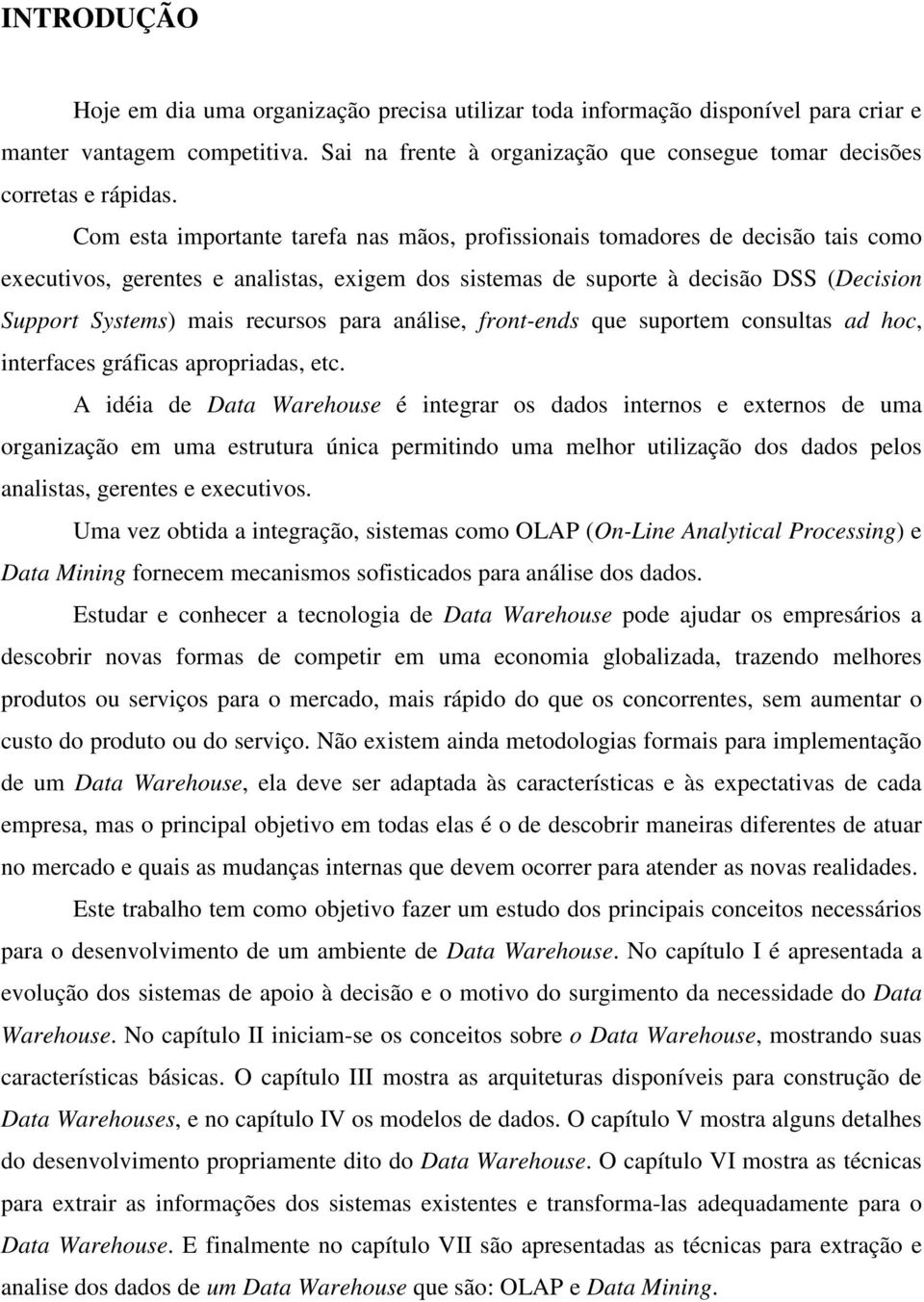 INTRODUÇÃO

Hoje em dia uma organização precisa utilizar toda informação disponível para criar e manter vantagem competitiva. Sai na frente à organização que consegue tomar decisões corretas e rápidas.

Com esta importante tarefa nas mãos, profissionais tomadores de decisão tais como executivos, gerentes e analistas, exigem dos sistemas de suporte à decisão DSS (Decision Support Systems) mais recursos para análise, front-ends que suportem consultas ad hoc, interfaces gráficas apropriadas, etc.

A idéia de Data Warehouse é integrar os dados internos e externos de uma organização em uma estrutura única permitindo uma melhor utilização dos dados pelos analistas, gerentes e executivos.

Uma vez obtida a integração, sistemas como OLAP (On-Line Analytical Processing) e Data Mining fornecem mecanismos sofisticados para análise dos dados.

Estudar e conhecer a tecnologia de Data Warehouse pode ajudar os empresários a descobrir novas formas de competir em uma economia globalizada, trazendo melhores produtos ou serviços para o mercado, mais rápido do que os concorrentes, sem aumentar o custo do produto ou do serviço. Não existem ainda metodologias formais para implementação de um Data Warehouse, ela deve ser adaptada às características e às expectativas de cada empresa, mas o principal objetivo em todas elas é o de descobrir maneiras diferentes de atuar no mercado e quais as mudanças internas que devem ocorrer para atender as novas realidades.

Este trabalho tem como objetivo fazer um estudo dos principais conceitos necessários para o desenvolvimento de um ambiente de Data Warehouse. No capítulo I é apresentada a evolução dos sistemas de apoio à decisão e o motivo do surgimento da necessidade do Data Warehouse. No capítulo II iniciam-se os conceitos sobre o Data Warehouse, mostrando suas características básicas. O capítulo III mostra as arquiteturas disponíveis para construção de Data Warehouses, e no capítulo IV os modelos de dados. O capítulo V mostra alguns detalhes do desenvolvimento propriamente dito do Data Warehouse. O capítulo VI mostra as técnicas para extrair as informações dos sistemas existentes e transforma-las adequadamente para o Data Warehouse. E finalmente no capítulo VII são apresentadas as técnicas para extração e analise dos dados de um Data Warehouse que são: OLAP e Data Mining.